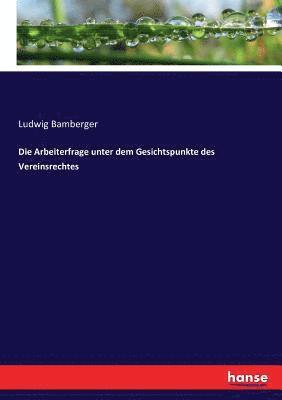 Ludwig Bamberger

Die Arbeiterfrage unter dem Gesichtspunkte des Vereinsrechtes

hanse